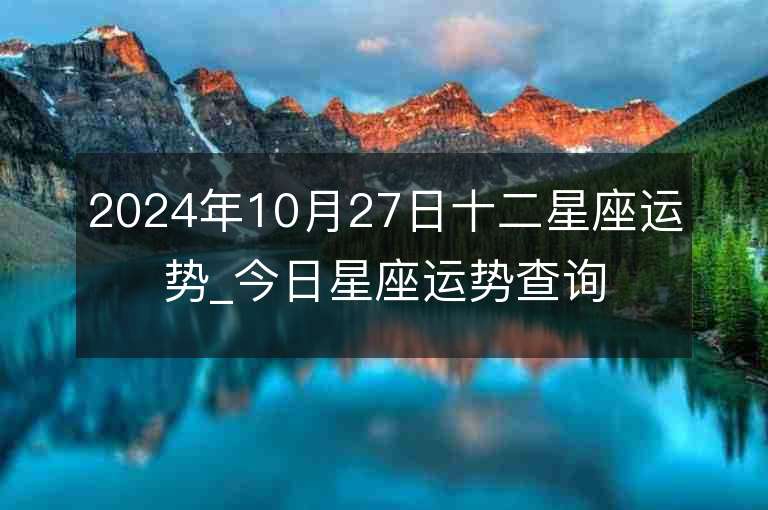 2024年10月27日十二星座运势_今日星座运势查询